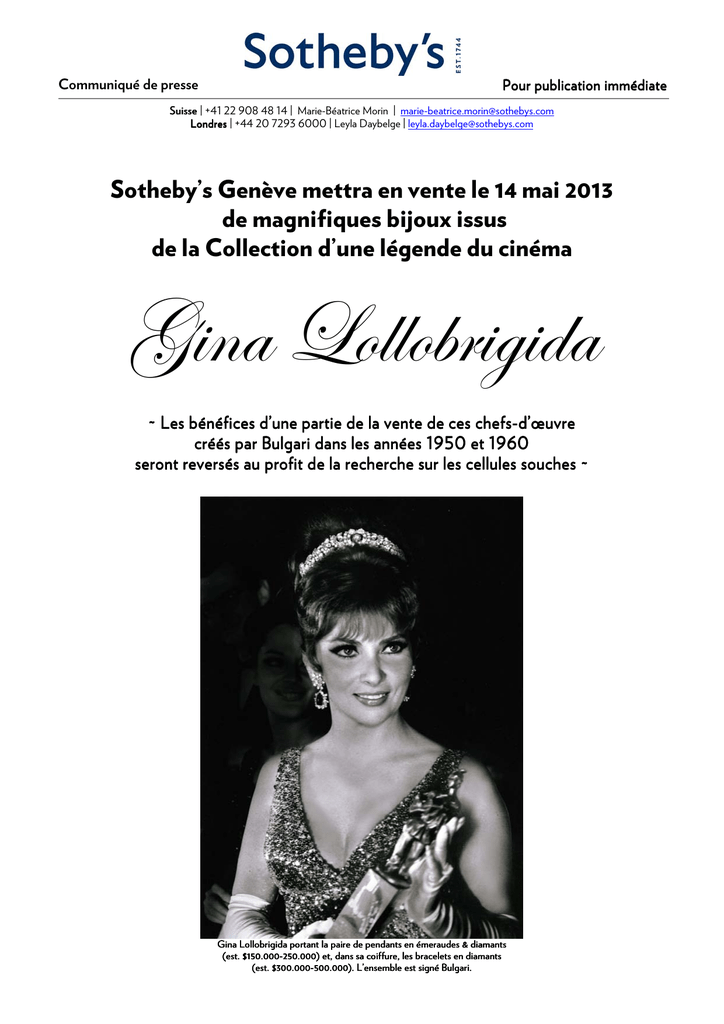 Sotheby's EST. 1744

Communiqué de presse

Pour publication immédiate

Suisse | +41 22 908 48 14 | Marie-Béatrice Morin | marie-beatrice.morin@sothebys.com
Londres | +44 20 7293 6000 | Leyla Daybelge | leyla.daybelge@sothebys.com

Sotheby's Genève mettra en vente le 14 mai 2013 de magnifiques bijoux issus de la Collection d'une légende du cinéma

Gina Lollobrigida

~ Les bénéfices d'une partie de la vente de ces chefs-d'œuvre créés par Bulgari dans les années 1950 et 1960 seront reversés au profit de la recherche sur les cellules souches ~

Gina Lollobrigida portant la paire de pendants en émeraudes & diamants (est. $150.000-250.000) et, dans sa coiffure, les bracelets en diamants (est. $300.000-500.000). L'ensemble est signé Bulgari.